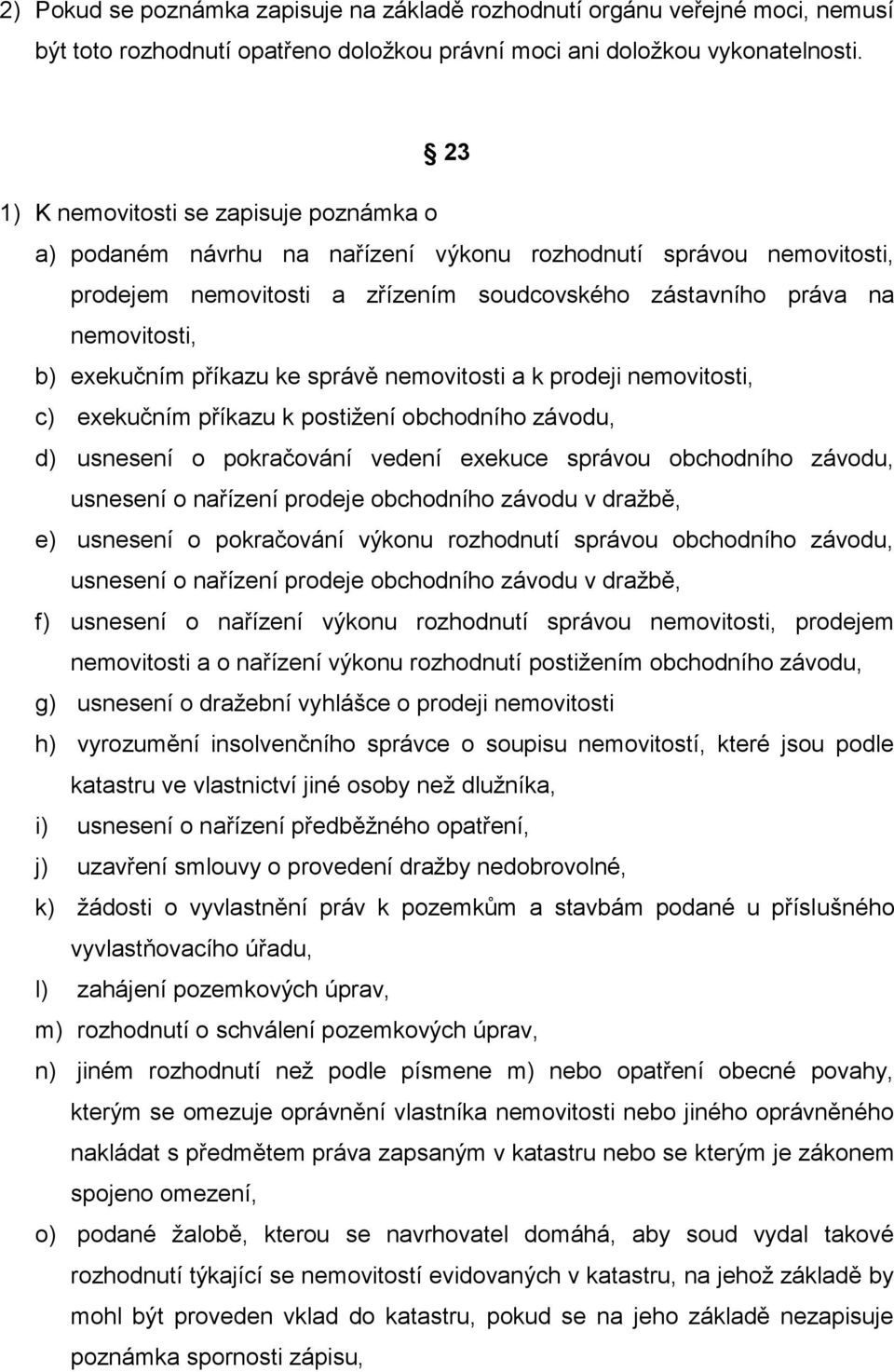 2) Pokud se poznámka zapisuje na základě rozhodnutí orgánu veřejné moci, nemusí být toto rozhodnutí opatřeno doložkou právní moci ani doložkou vykonatelnosti.

§ 23

1) K nemovitosti se zapisuje poznámka o

a) podaném návrhu na nařízení výkonu rozhodnutí správou nemovitosti, prodejem nemovitosti a zřízením soudcovského zástavního práva na nemovitosti,

b) exekučním příkazu ke správě nemovitosti a k prodeji nemovitosti,

c) exekučním příkazu k postižení obchodního závodu,

d) usnesení o pokračování vedení exekuce správou obchodního závodu, usnesení o nařízení prodeje obchodního závodu v dražbě,

e) usnesení o pokračování výkonu rozhodnutí správou obchodního závodu, usnesení o nařízení prodeje obchodního závodu v dražbě,

f) usnesení o nařízení výkonu rozhodnutí správou nemovitosti, prodejem nemovitosti a o nařízení výkonu rozhodnutí postižením obchodního závodu,

g) usnesení o dražební vyhlášce o prodeji nemovitosti

h) vyrozumění insolvenčního správce o soupisu nemovitostí, které jsou podle katastru ve vlastnictví jiné osoby než dlužníka,

i) usnesení o nařízení předběžného opatření,

j) uzavření smlouvy o provedení dražby nedobrovolné,

k) žádosti o vyvlastnění práv k pozemkům a stavbám podané u příslušného vyvlastňovacího úřadu,

l) zahájení pozemkových úprav,

m) rozhodnutí o schválení pozemkových úprav,

n) jiném rozhodnutí než podle písmene m) nebo opatření obecné povahy, kterým se omezuje oprávnění vlastníka nemovitosti nebo jiného oprávněného nakládat s předmětem práva zapsaným v katastru nebo se kterým je zákonem spojeno omezení,

o) podané žalobě, kterou se navrhovatel domáhá, aby soud vydal takové rozhodnutí týkající se nemovitostí evidovaných v katastru, na jehož základě by mohl být proveden vklad do katastru, pokud se na jeho základě nezapisuje poznámka spornosti zápisu,